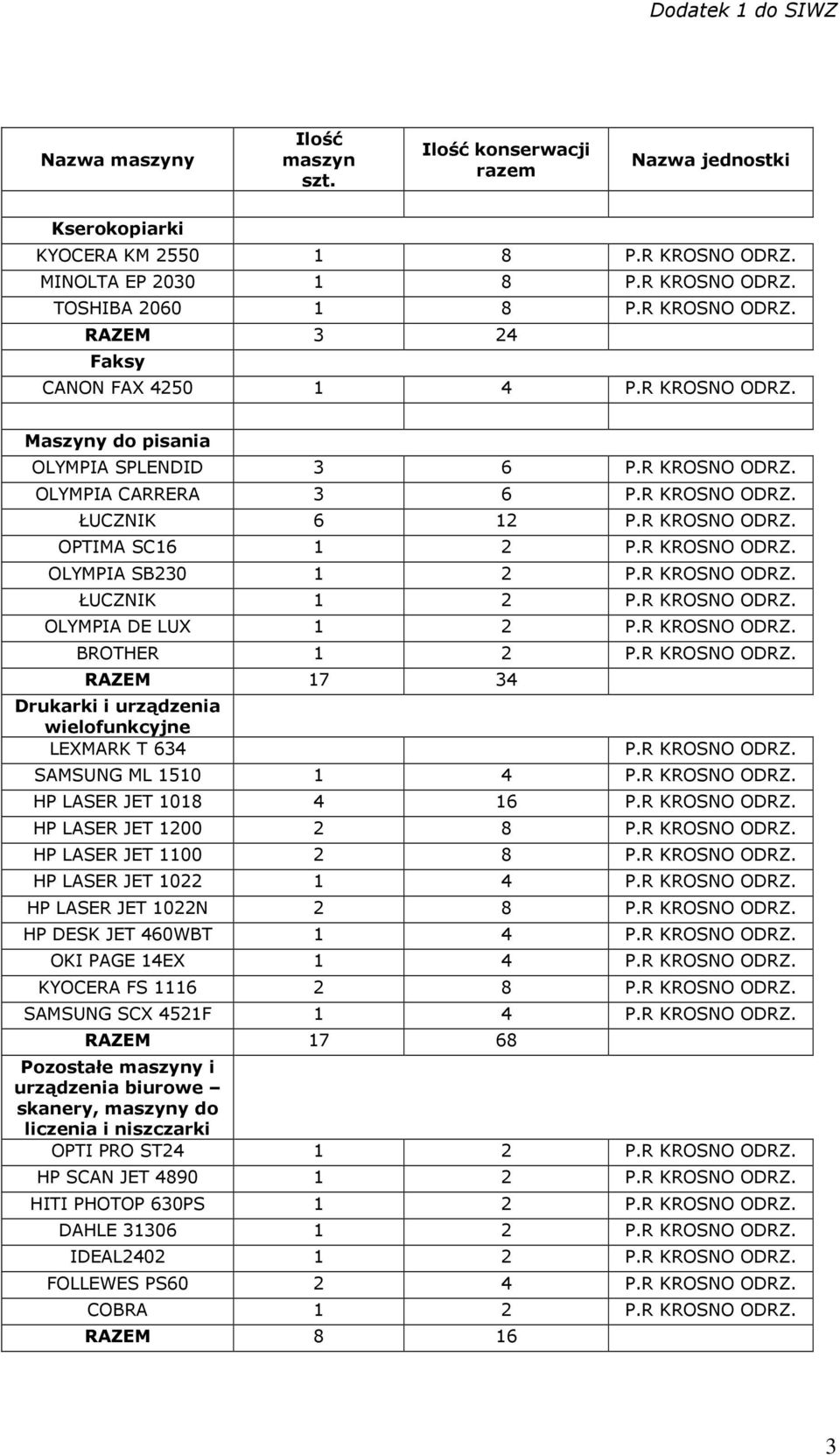 Dodatek 1 do SIWZ

| Nazwa maszyny | Ilość maszyn szt. | Ilość konserwacji razem | Nazwa jednostki |
|---|---|---|---|
| | | | |
| Kserokopiarki | | | |
| KYOCERA KM 2550 | 1 | 8 | P.R KROSNO ODRZ. |
| MINOLTA EP 2030 | 1 | 8 | P.R KROSNO ODRZ. |
| TOSHIBA 2060 | 1 | 8 | P.R KROSNO ODRZ. |
| RAZEM | 3 | 24 | |
| Faksy | | | |
| CANON FAX 4250 | 1 | 4 | P.R KROSNO ODRZ. |
| | | | |
| Maszyny do pisania | | | |
| OLYMPIA SPLENDID | 3 | 6 | P.R KROSNO ODRZ. |
| OLYMPIA CARRERA | 3 | 6 | P.R KROSNO ODRZ. |
| ŁUCZNIK | 6 | 12 | P.R KROSNO ODRZ. |
| OPTIMA SC16 | 1 | 2 | P.R KROSNO ODRZ. |
| OLYMPIA SB230 | 1 | 2 | P.R KROSNO ODRZ. |
| ŁUCZNIK | 1 | 2 | P.R KROSNO ODRZ. |
| OLYMPIA DE LUX | 1 | 2 | P.R KROSNO ODRZ. |
| BROTHER | 1 | 2 | P.R KROSNO ODRZ. |
| RAZEM | 17 | 34 | |
| Drukarki i urządzenia wielofunkcyjne | | | |
| LEXMARK T 634 | | | P.R KROSNO ODRZ. |
| SAMSUNG ML 1510 | 1 | 4 | P.R KROSNO ODRZ. |
| HP LASER JET 1018 | 4 | 16 | P.R KROSNO ODRZ. |
| HP LASER JET 1200 | 2 | 8 | P.R KROSNO ODRZ. |
| HP LASER JET 1100 | 2 | 8 | P.R KROSNO ODRZ. |
| HP LASER JET 1022 | 1 | 4 | P.R KROSNO ODRZ. |
| HP LASER JET 1022N | 2 | 8 | P.R KROSNO ODRZ. |
| HP DESK JET 460WBT | 1 | 4 | P.R KROSNO ODRZ. |
| OKI PAGE 14EX | 1 | 4 | P.R KROSNO ODRZ. |
| KYOCERA FS 1116 | 2 | 8 | P.R KROSNO ODRZ. |
| SAMSUNG SCX 4521F | 1 | 4 | P.R KROSNO ODRZ. |
| RAZEM | 17 | 68 | |
| Pozostałe maszyny i urządzenia biurowe – skanery, maszyny do liczenia i niszczarki | | | |
| OPTI PRO ST24 | 1 | 2 | P.R KROSNO ODRZ. |
| HP SCAN JET 4890 | 1 | 2 | P.R KROSNO ODRZ. |
| HITI PHOTOP 630PS | 1 | 2 | P.R KROSNO ODRZ. |
| DAHLE 31306 | 1 | 2 | P.R KROSNO ODRZ. |
| IDEAL2402 | 1 | 2 | P.R KROSNO ODRZ. |
| FOLLEWES PS60 | 2 | 4 | P.R KROSNO ODRZ. |
| COBRA | 1 | 2 | P.R KROSNO ODRZ. |
| RAZEM | 8 | 16 | |

3